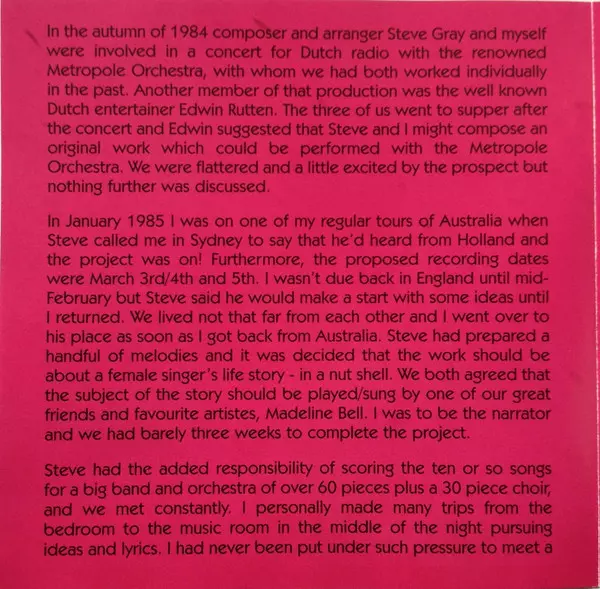 In the autumn of 1984 composer and arranger Steve Gray and myself were involved in a concert for Dutch radio with the renowned Metropole Orchestra, with whom we had both worked individually in the past. Another member of that production was the well known Dutch entertainer Edwin Rutten. The three of us went to supper after the concert and Edwin suggested that Steve and I might compose an original work which could be performed with the Metropole Orchestra. We were flattered and a little excited by the prospect but nothing further was discussed.

In January 1985 I was on one of my regular tours of Australia when Steve called me in Sydney to say that he'd heard from Holland and the project was on! Furthermore, the proposed recording dates were March 3rd/4th and 5th. I wasn't due back in England until mid-February but Steve said he would make a start with some ideas until I returned. We lived not that far from each other and I went over to his place as soon as I got back from Australia. Steve had prepared a handful of melodies and it was decided that the work should be about a female singer's life story - in a nut shell. We both agreed that the subject of the story should be played/sung by one of our great friends and favourite artistes, Madeline Bell. I was to be the narrator and we had barely three weeks to complete the project.

Steve had the added responsibility of scoring the ten or so songs for a big band and orchestra of over 60 pieces plus a 30 piece choir, and we met constantly. I personally made many trips from the bedroom to the music room in the middle of the night pursuing ideas and lyrics. I had never been put under such pressure to meet a